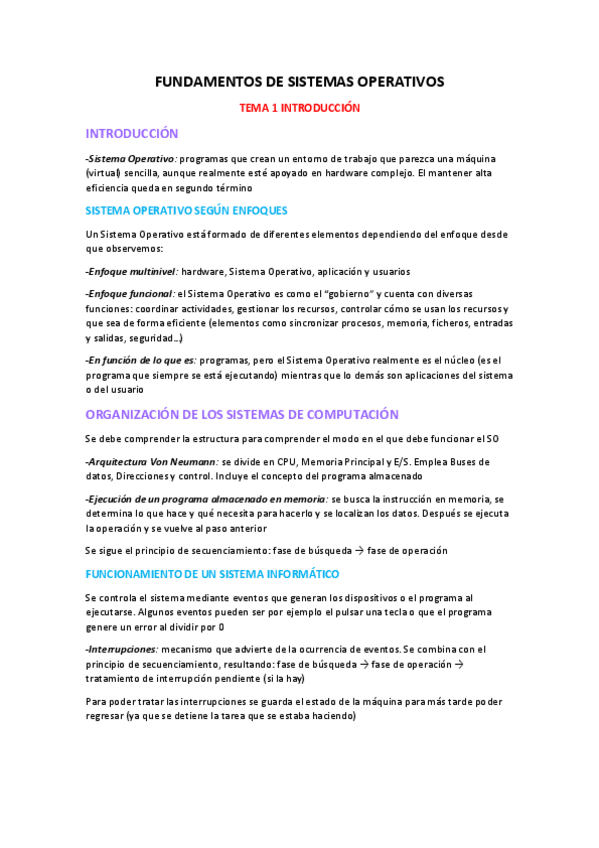 FUNDAMENTOS DE SISTEMAS OPERATIVOS

TEMA 1 INTRODUCCIÓN

INTRODUCCIÓN

-Sistema Operativo: programas que crean un entorno de trabajo que parezca una máquina (virtual) sencilla, aunque realmente esté apoyado en hardware complejo. El mantener alta eficiencia queda en segundo término

SISTEMA OPERATIVO SEGÚN ENFOQUES

Un Sistema Operativo está formado de diferentes elementos dependiendo del enfoque desde que observemos:

-Enfoque multinivel: hardware, Sistema Operativo, aplicación y usuarios

-Enfoque funcional: el Sistema Operativo es como el "gobierno" y cuenta con diversas funciones: coordinar actividades, gestionar los recursos, controlar cómo se usan los recursos y que sea de forma eficiente (elementos como sincronizar procesos, memoria, ficheros, entradas y salidas, seguridad…)

-En función de lo que es: programas, pero el Sistema Operativo realmente es el núcleo (es el programa que siempre se está ejecutando) mientras que lo demás son aplicaciones del sistema o del usuario

ORGANIZACIÓN DE LOS SISTEMAS DE COMPUTACIÓN

Se debe comprender la estructura para comprender el modo en el que debe funcionar el SO

-Arquitectura Von Neumann: se divide en CPU, Memoria Principal y E/S. Emplea Buses de datos, Direcciones y control. Incluye el concepto del programa almacenado

-Ejecución de un programa almacenado en memoria: se busca la instrucción en memoria, se determina lo que hace y qué necesita para hacerlo y se localizan los datos. Después se ejecuta la operación y se vuelve al paso anterior

Se sigue el principio de secuenciamiento: fase de búsqueda → fase de operación

FUNCIONAMIENTO DE UN SISTEMA INFORMÁTICO

Se controla el sistema mediante eventos que generan los dispositivos o el programa al ejecutarse. Algunos eventos pueden ser por ejemplo el pulsar una tecla o que el programa genere un error al dividir por 0

-Interrupciones: mecanismo que advierte de la ocurrencia de eventos. Se combina con el principio de secuenciamiento, resultando: fase de búsqueda → fase de operación → tratamiento de interrupción pendiente (si la hay)

Para poder tratar las interrupciones se guarda el estado de la máquina para más tarde poder regresar (ya que se detiene la tarea que se estaba haciendo)